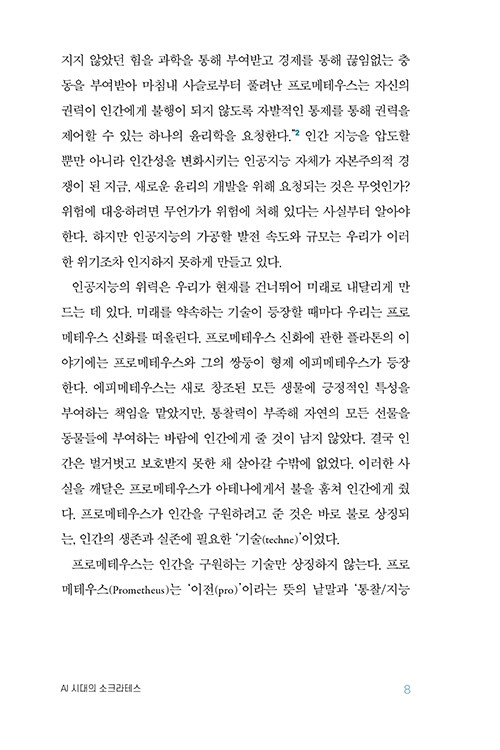 지지 않았던 힘을 과학을 통해 부여받고 경제를 통해 끊임없는 충동을 부여받아 마침내 사슬로부터 풀려난 프로메테우스는 자신의 권력이 인간에게 불행이 되지 않도록 자발적인 통제를 통해 권력을 제어할 수 있는 하나의 윤리학을 요청한다."$^2$ 인간 지능을 압도할 뿐만 아니라 인간성을 변화시키는 인공지능 자체가 자본주의적 경쟁이 된 지금, 새로운 윤리의 개발을 위해 요청되는 것은 무엇인가? 위험에 대응하려면 무언가가 위험에 처해 있다는 사실부터 알아야 한다. 하지만 인공지능의 가공할 발전 속도와 규모는 우리가 이러한 위기조차 인지하지 못하게 만들고 있다.

인공지능의 위력은 우리가 현재를 건너뛰어 미래로 내달리게 만드는 데 있다. 미래를 약속하는 기술이 등장할 때마다 우리는 프로메테우스 신화를 떠올린다. 프로메테우스 신화에 관한 플라톤의 이야기에는 프로메테우스와 그의 쌍둥이 형제 에피메테우스가 등장한다. 에피메테우스는 새로 창조된 모든 생물에 긍정적인 특성을 부여하는 책임을 맡았지만, 통찰력이 부족해 자연의 모든 선물을 동물들에 부여하는 바람에 인간에게 줄 것이 남지 않았다. 결국 인간은 벌거벗고 보호받지 못한 채 살아갈 수밖에 없었다. 이러한 사실을 깨달은 프로메테우스가 아테나에게서 불을 훔쳐 인간에게 줬다. 프로메테우스가 인간을 구원하려고 준 것은 바로 불로 상징되는, 인간의 생존과 실존에 필요한 '기술(techne)'이었다.

프로메테우스는 인간을 구원하는 기술만 상징하지 않는다. 프로메테우스(Prometheus)는 '이전(pro)'이라는 뜻의 낱말과 '통찰/지능

AI 시대의 소크라테스 8